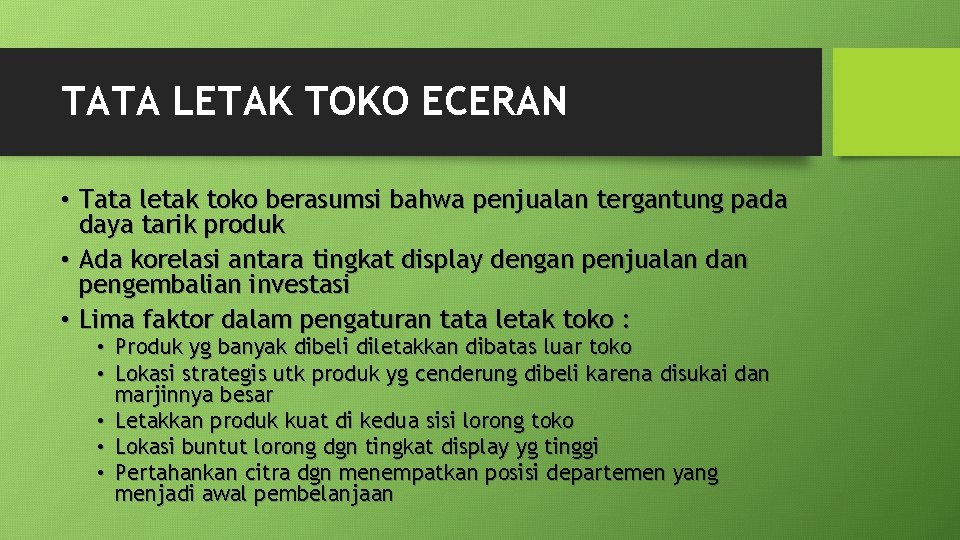 TATA LETAK TOKO ECERAN

• Tata letak toko berasumsi bahwa penjualan tergantung pada daya tarik produk
• Ada korelasi antara tingkat display dengan penjualan dan pengembalian investasi
• Lima faktor dalam pengaturan tata letak toko :
  • Produk yg banyak dibeli diletakkan dibatas luar toko
  • Lokasi strategis utk produk yg cenderung dibeli karena disukai dan marjinnya besar
  • Letakkan produk kuat di kedua sisi lorong toko
  • Lokasi buntut lorong dgn tingkat display yg tinggi
  • Pertahankan citra dgn menempatkan posisi departemen yang menjadi awal pembelanjaan